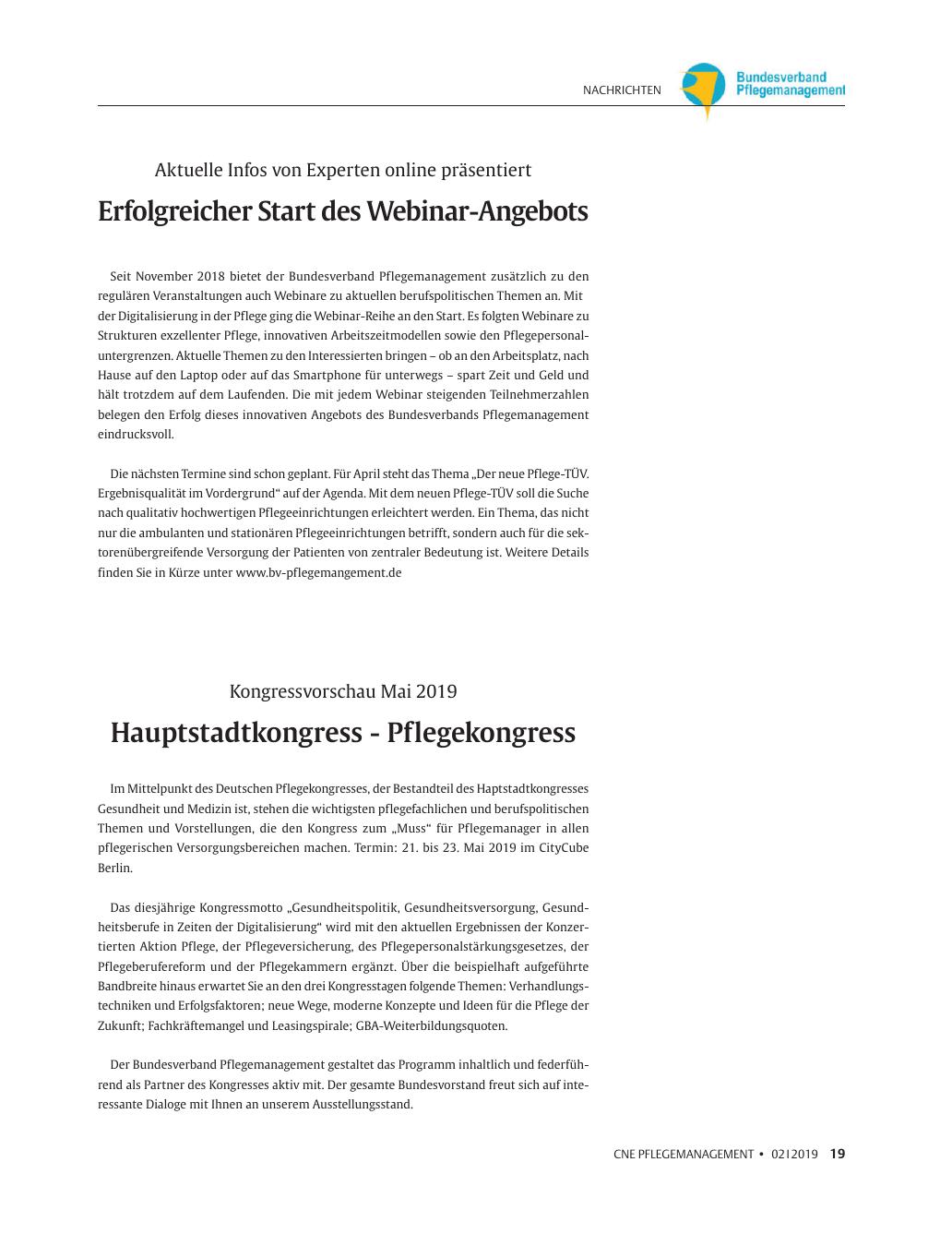 NACHRICHTEN

Bundesverband Pflegemanagement

Aktuelle Infos von Experten online präsentiert

Erfolgreicher Start des Webinar-Angebots

Seit November 2018 bietet der Bundesverband Pflegemanagement zusätzlich zu den regulären Veranstaltungen auch Webinare zu aktuellen berufspolitischen Themen an. Mit der Digitalisierung in der Pflege ging die Webinar-Reihe an den Start. Es folgten Webinare zu Strukturen exzellenter Pflege, innovativen Arbeitszeitmodellen sowie den Pflegepersonaluntergrenzen. Aktuelle Themen zu den Interessierten bringen – ob an den Arbeitsplatz, nach Hause auf den Laptop oder auf das Smartphone für unterwegs – spart Zeit und Geld und hält trotzdem auf dem Laufenden. Die mit jedem Webinar steigenden Teilnehmerzahlen belegen den Erfolg dieses innovativen Angebots des Bundesverbands Pflegemanagement eindrucksvoll.

Die nächsten Termine sind schon geplant. Für April steht das Thema „Der neue Pflege-TÜV. Ergebnisqualität im Vordergrund“ auf der Agenda. Mit dem neuen Pflege-TÜV soll die Suche nach qualitativ hochwertigen Pflegeeinrichtungen erleichtert werden. Ein Thema, das nicht nur die ambulanten und stationären Pflegeeinrichtungen betrifft, sondern auch für die sektorenübergreifende Versorgung der Patienten von zentraler Bedeutung ist. Weitere Details finden Sie in Kürze unter www.bv-pflegemangement.de

Kongressvorschau Mai 2019

Hauptstadtkongress - Pflegekongress

Im Mittelpunkt des Deutschen Pflegekongresses, der Bestandteil des Haptstadtkongresses Gesundheit und Medizin ist, stehen die wichtigsten pflegefachlichen und berufspolitischen Themen und Vorstellungen, die den Kongress zum „Muss“ für Pflegemanager in allen pflegerischen Versorgungsbereichen machen. Termin: 21. bis 23. Mai 2019 im CityCube Berlin.

Das diesjährige Kongressmotto „Gesundheitspolitik, Gesundheitsversorgung, Gesundheitsberufe in Zeiten der Digitalisierung“ wird mit den aktuellen Ergebnissen der Konzertierten Aktion Pflege, der Pflegeversicherung, des Pflegepersonalstärkungsgesetzes, der Pflegeberufereform und der Pflegekammern ergänzt. Über die beispielhaft aufgeführte Bandbreite hinaus erwartet Sie an den drei Kongresstagen folgende Themen: Verhandlungstechniken und Erfolgsfaktoren; neue Wege, moderne Konzepte und Ideen für die Pflege der Zukunft; Fachkräftemangel und Leasingspirale; GBA-Weiterbildungsquoten.

Der Bundesverband Pflegemanagement gestaltet das Programm inhaltlich und federführend als Partner des Kongresses aktiv mit. Der gesamte Bundesvorstand freut sich auf interessante Dialoge mit Ihnen an unserem Ausstellungsstand.

CNE PFLEGEMANAGEMENT • 02|2019 19